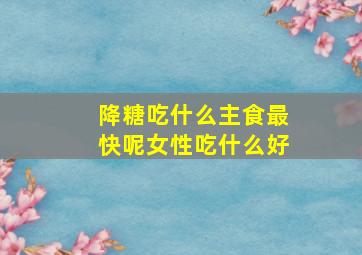 降糖吃什么主食最快呢女性吃什么好